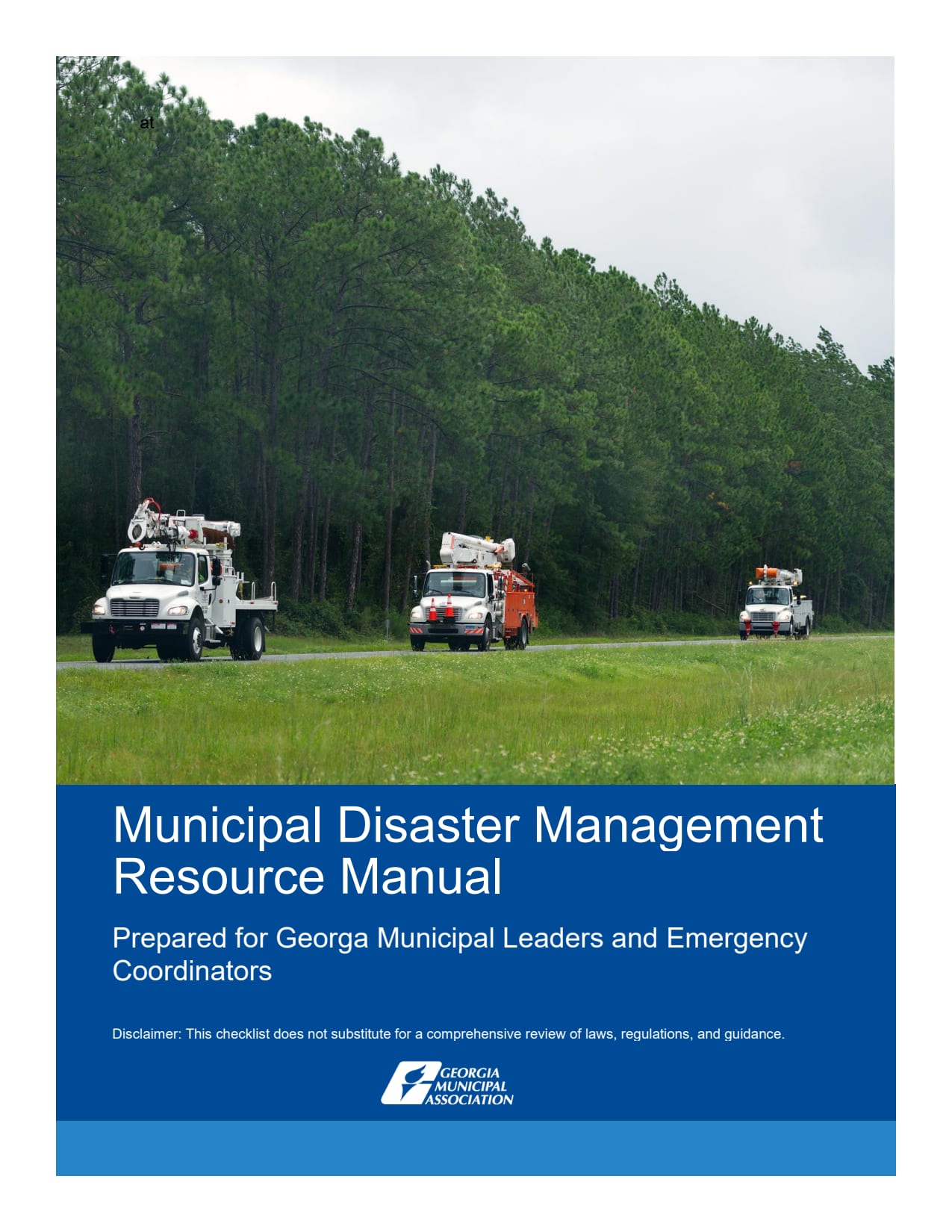 at

Municipal Disaster Management Resource Manual

Prepared for Georga Municipal Leaders and Emergency Coordinators

Disclaimer: This checklist does not substitute for a comprehensive review of laws, regulations, and guidance.

GEORGIA MUNICIPAL ASSOCIATION